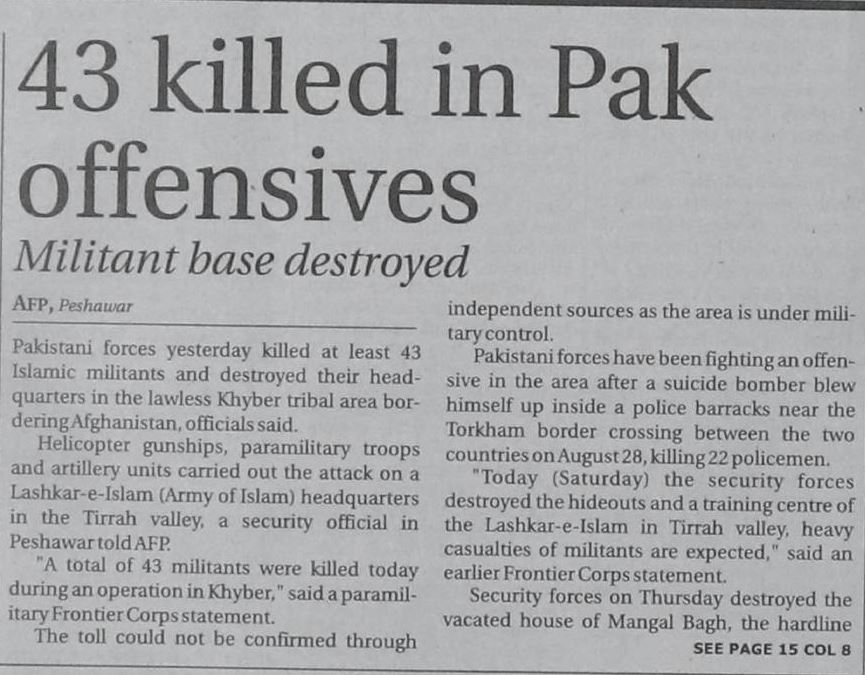 43 killed in Pak offensives

Militant base destroyed

AFP, Peshawar

Pakistani forces yesterday killed at least 43 Islamic militants and destroyed their headquarters in the lawless Khyber tribal area bordering Afghanistan, officials said.

Helicopter gunships, paramilitary troops and artillery units carried out the attack on a Lashkar-e-Islam (Army of Islam) headquarters in the Tirrah valley, a security official in Peshawar told AFP.

"A total of 43 militants were killed today during an operation in Khyber," said a paramilitary Frontier Corps statement.

The toll could not be confirmed through independent sources as the area is under military control.

Pakistani forces have been fighting an offensive in the area after a suicide bomber blew himself up inside a police barracks near the Torkham border crossing between the two countries on August 28, killing 22 policemen.

"Today (Saturday) the security forces destroyed the hideouts and a training centre of the Lashkar-e-Islam in Tirrah valley, heavy casualties of militants are expected," said an earlier Frontier Corps statement.

Security forces on Thursday destroyed the vacated house of Mangal Bagh, the hardline

SEE PAGE 15 COL 8